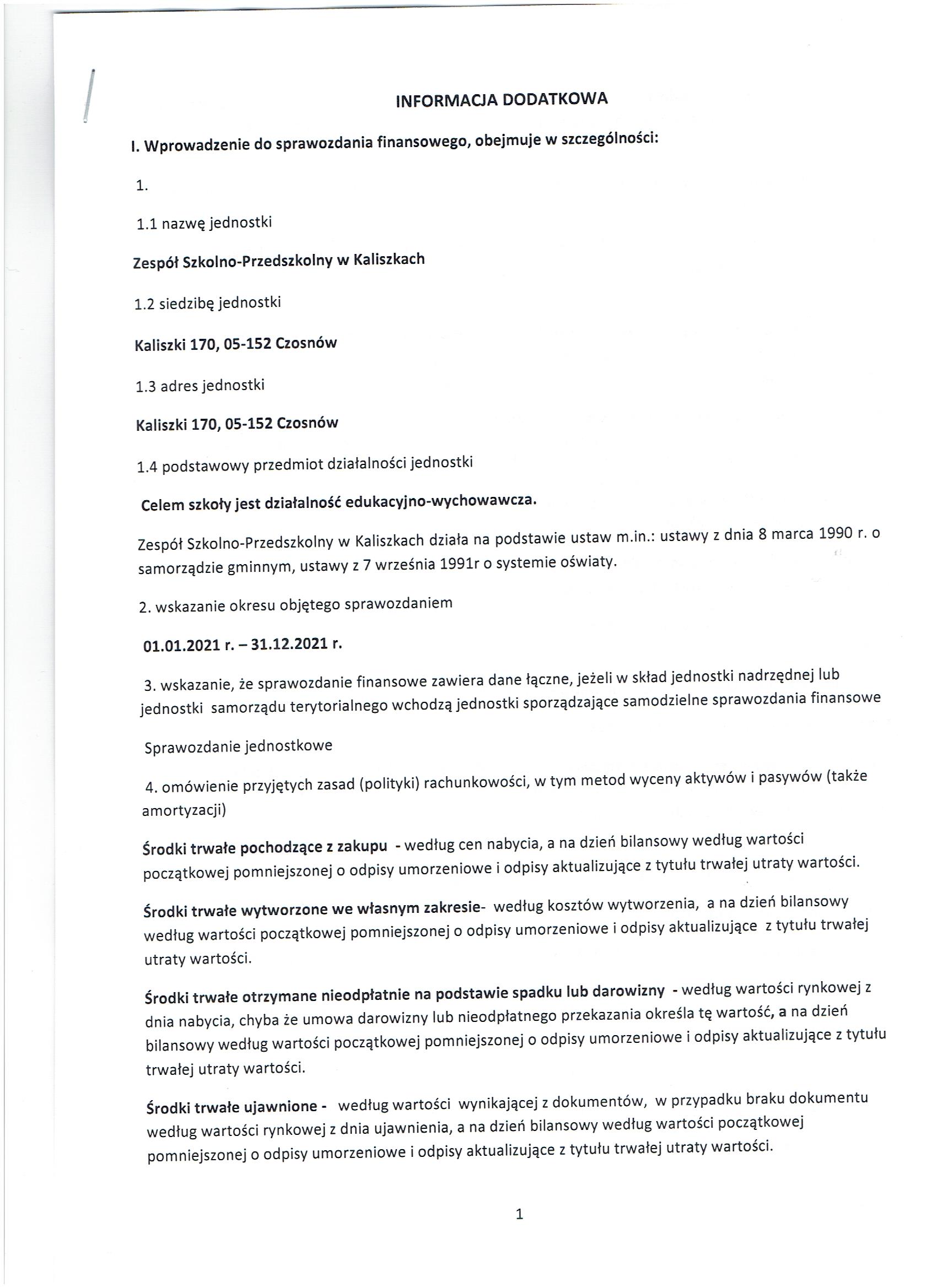 INFORMACJA DODATKOWA

I. Wprowadzenie do sprawozdania finansowego, obejmuje w szczególności:

1.

1.1 nazwę jednostki

Zespół Szkolno-Przedszkolny w Kaliszkach

1.2 siedzibę jednostki

Kaliszki 170, 05-152 Czosnów

1.3 adres jednostki

Kaliszki 170, 05-152 Czosnów

1.4 podstawowy przedmiot działalności jednostki

Celem szkoły jest działalność edukacyjno-wychowawcza.

Zespół Szkolno-Przedszkolny w Kaliszkach działa na podstawie ustaw m.in.: ustawy z dnia 8 marca 1990 r. o samorządzie gminnym, ustawy z 7 września 1991r o systemie oświaty.

2. wskazanie okresu objętego sprawozdaniem

01.01.2021 r. – 31.12.2021 r.

3. wskazanie, że sprawozdanie finansowe zawiera dane łączne, jeżeli w skład jednostki nadrzędnej lub jednostki samorządu terytorialnego wchodzą jednostki sporządzające samodzielne sprawozdania finansowe

Sprawozdanie jednostkowe

4. omówienie przyjętych zasad (polityki) rachunkowości, w tym metod wyceny aktywów i pasywów (także amortyzacji)

Środki trwałe pochodzące z zakupu - według cen nabycia, a na dzień bilansowy według wartości początkowej pomniejszonej o odpisy umorzeniowe i odpisy aktualizujące z tytułu trwałej utraty wartości.

Środki trwałe wytworzone we własnym zakresie- według kosztów wytworzenia, a na dzień bilansowy według wartości początkowej pomniejszonej o odpisy umorzeniowe i odpisy aktualizujące z tytułu trwałej utraty wartości.

Środki trwałe otrzymane nieodpłatnie na podstawie spadku lub darowizny - według wartości rynkowej z dnia nabycia, chyba że umowa darowizny lub nieodpłatnego przekazania określa tę wartość, a na dzień bilansowy według wartości początkowej pomniejszonej o odpisy umorzeniowe i odpisy aktualizujące z tytułu trwałej utraty wartości.

Środki trwałe ujawnione - według wartości wynikającej z dokumentów, w przypadku braku dokumentu według wartości rynkowej z dnia ujawnienia, a na dzień bilansowy według wartości początkowej pomniejszonej o odpisy umorzeniowe i odpisy aktualizujące z tytułu trwałej utraty wartości.

1